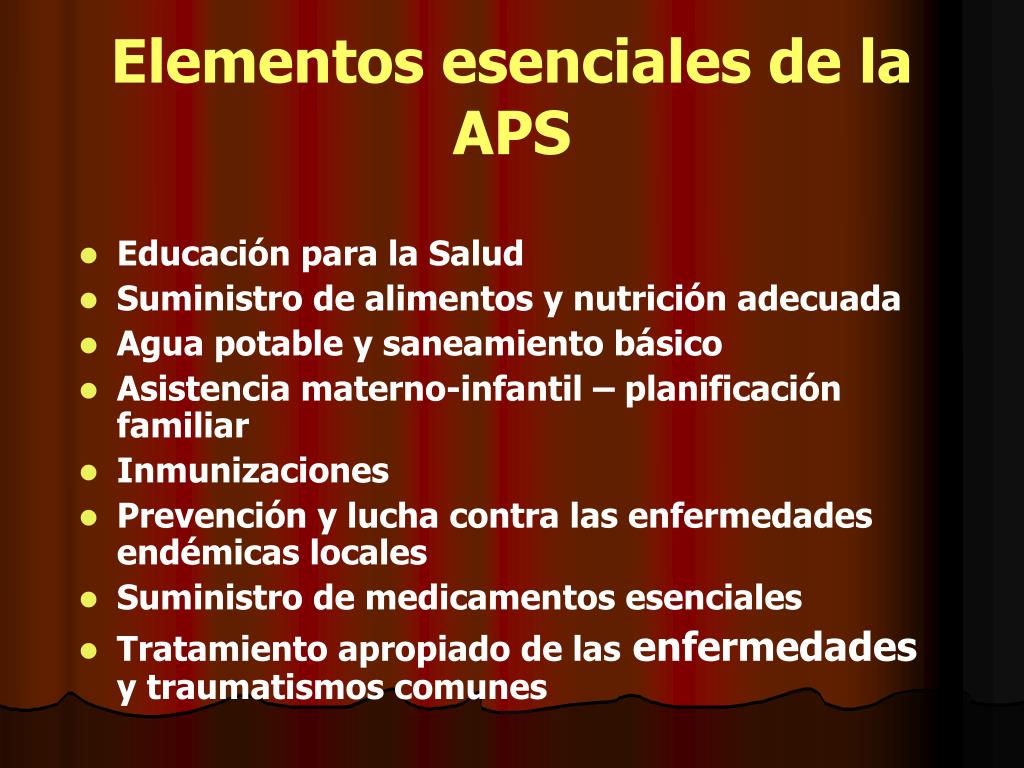 Elementos esenciales de la APS

- Educación para la Salud
- Suministro de alimentos y nutrición adecuada
- Agua potable y saneamiento básico
- Asistencia materno-infantil – planificación familiar
- Inmunizaciones
- Prevención y lucha contra las enfermedades endémicas locales
- Suministro de medicamentos esenciales
- Tratamiento apropiado de las enfermedades y traumatismos comunes